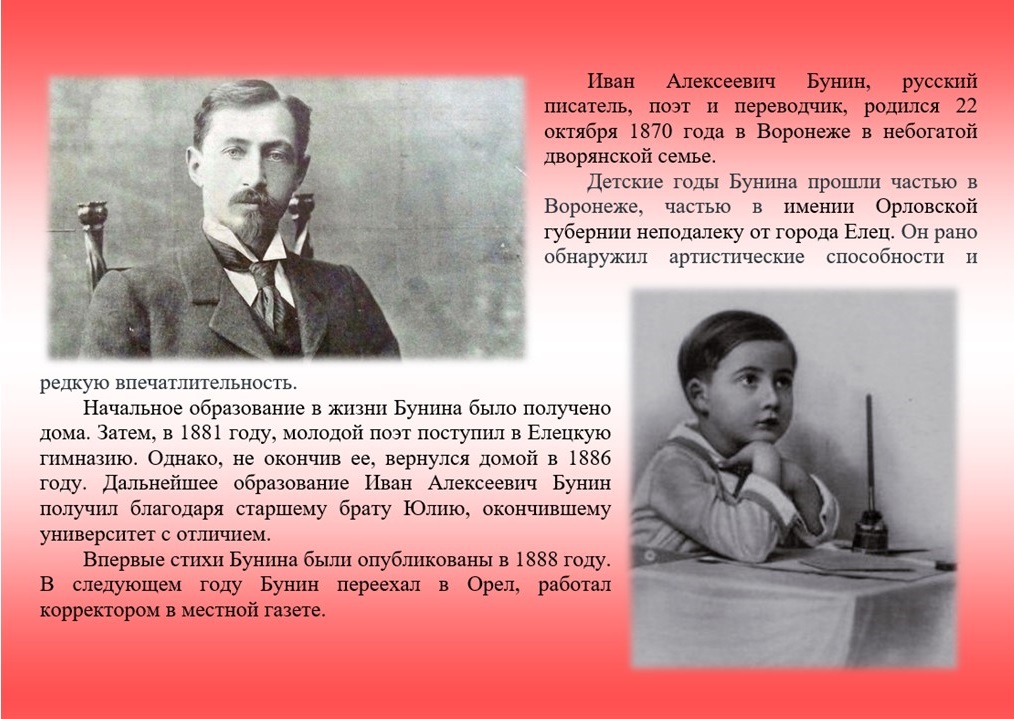 Иван Алексеевич Бунин, русский писатель, поэт и переводчик, родился 22 октября 1870 года в Воронеже в небогатой дворянской семье.

Детские годы Бунина прошли частью в Воронеже, частью в имении Орловской губернии неподалеку от города Елец. Он рано обнаружил артистические способности и редкую впечатлительность.

Начальное образование в жизни Бунина было получено дома. Затем, в 1881 году, молодой поэт поступил в Елецкую гимназию. Однако, не окончив ее, вернулся домой в 1886 году. Дальнейшее образование Иван Алексеевич Бунин получил благодаря старшему брату Юлию, окончившему университет с отличием.

Впервые стихи Бунина были опубликованы в 1888 году. В следующем году Бунин переехал в Орел, работал корректором в местной газете.